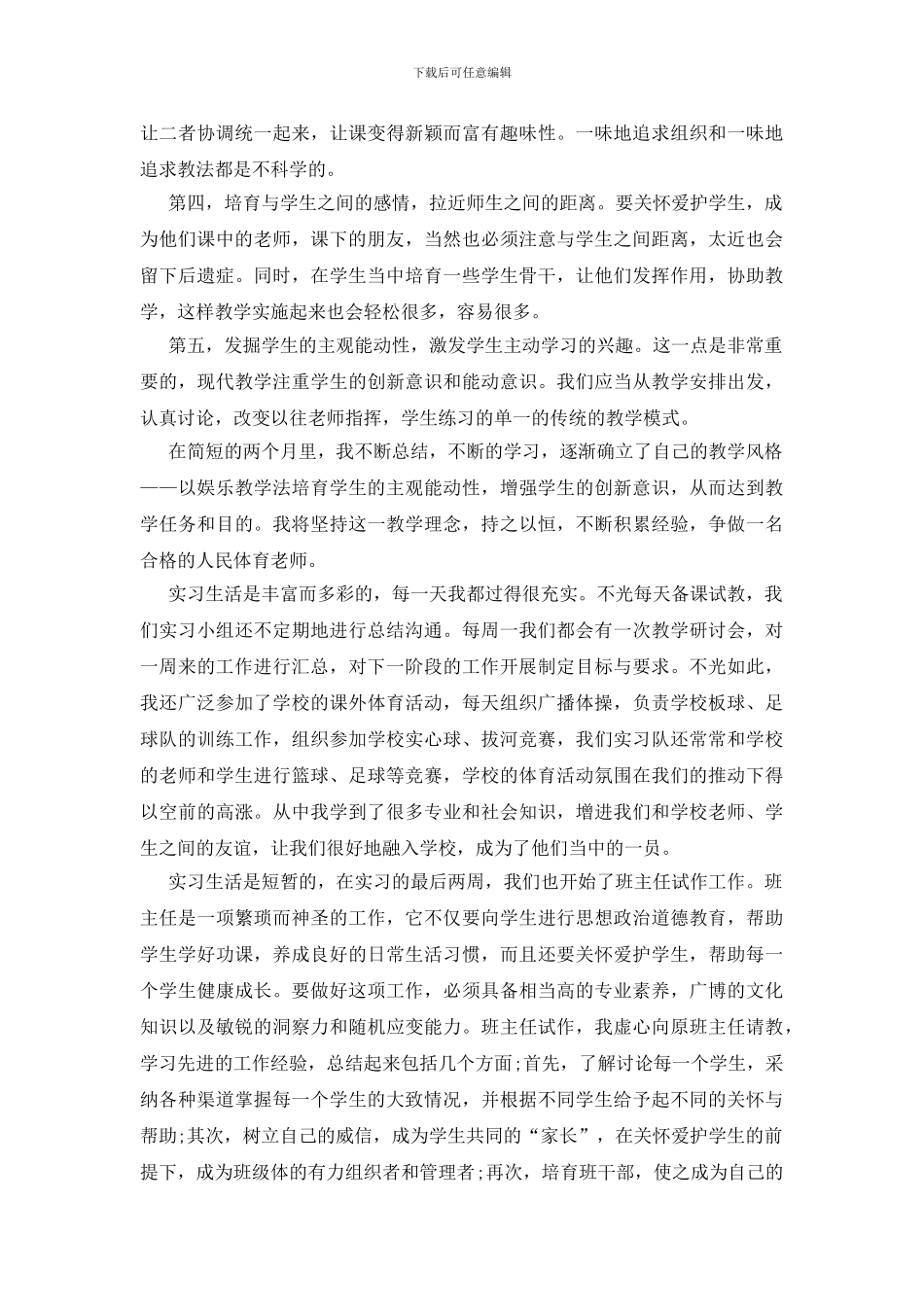 下载后可任意编辑

让二者协调统一起来，让课变得新颖而富有趣味性。一味地追求组织和一味地追求教法都是不科学的。

第四，培育与学生之间的感情，拉近师生之间的距离。要关怀爱护学生，成为他们课中的老师，课下的朋友，当然也必须注意与学生之间距离，太近也会留下后遗症。同时，在学生当中培育一些学生骨干，让他们发挥作用，协助教学，这样教学实施起来也会轻松很多，容易很多。

第五，发掘学生的主观能动性，激发学生主动学习的兴趣。这一点是非常重要的，现代教学注重学生的创新意识和能动意识。我们应当从教学安排出发，认真讨论，改变以往老师指挥，学生练习的单一的传统的教学模式。

在简短的两个月里，我不断总结，不断的学习，逐渐确立了自己的教学风格——以娱乐教学法培育学生的主观能动性，增强学生的创新意识，从而达到教学任务和目的。我将坚持这一教学理念，持之以恒，不断积累经验，争做一名合格的人民体育老师。

实习生活是丰富而多彩的，每一天我都过得很充实。不光每天备课试教，我们实习小组还不定期地进行总结沟通。每周一我们都会有一次教学研讨会，对一周来的工作进行汇总，对下一阶段的工作开展制定目标与要求。不光如此，我还广泛参加了学校的课外体育活动，每天组织广播体操，负责学校板球、足球队的训练工作，组织参加学校实心球、拔河竞赛，我们实习队还常常和学校的老师和学生进行篮球、足球等竞赛，学校的体育活动氛围在我们的推动下得以空前的高涨。从中我学到了很多专业和社会知识，增进我们和学校老师、学生之间的友谊，让我们很好地融入学校，成为了他们当中的一员。

实习生活是短暂的，在实习的最后两周，我们也开始了班主任试作工作。班主任是一项繁琐而神圣的工作，它不仅要向学生进行思想政治道德教育，帮助学生学好功课，养成良好的日常生活习惯，而且还要关怀爱护学生，帮助每一个学生健康成长。要做好这项工作，必须具备相当高的专业素养，广博的文化知识以及敏锐的洞察力和随机应变能力。班主任试作，我虚心向原班主任请教，学习先进的工作经验，总结起来包括几个方面;首先，了解讨论每一个学生，采纳各种渠道掌握每一个学生的大致情况，并根据不同学生给予起不同的关怀与帮助;其次，树立自己的威信，成为学生共同的“家长”，在关怀爱护学生的前提下，成为班级体的有力组织者和管理者;再次，培育班干部，使之成为自己的